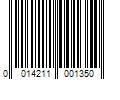 0 014211 001350